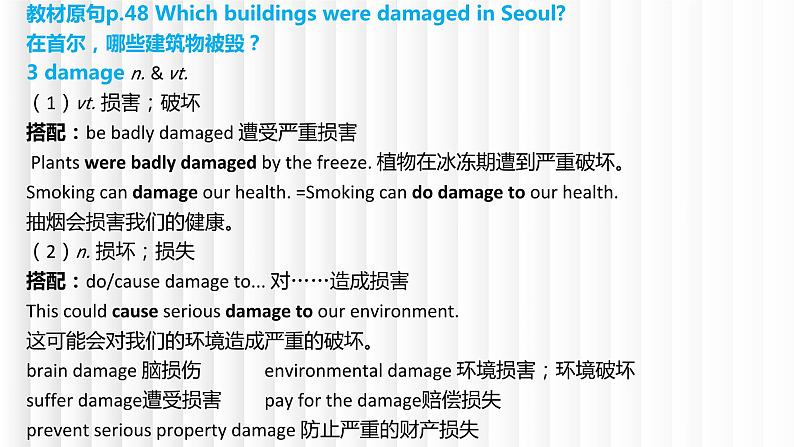 教材原句p.48 Which buildings were damaged in Seoul?
在首尔，哪些建筑物被毁？
3 damage n. & vt.
（1）vt. 损害；破坏
搭配：be badly damaged 遭受严重损害
Plants were badly damaged by the freeze. 植物在冰冻期遭到严重破坏。
Smoking can damage our health. =Smoking can do damage to our health.
抽烟会损害我们的健康。
（2）n. 损坏；损失
搭配：do/cause damage to... 对……造成损害
This could cause serious damage to our environment.
这可能会对我们的环境造成严重的破坏。
brain damage 脑损伤 environmental damage 环境损害；环境破坏
suffer damage遭受损害 pay for the damage赔偿损失
prevent serious property damage 防止严重的财产损失